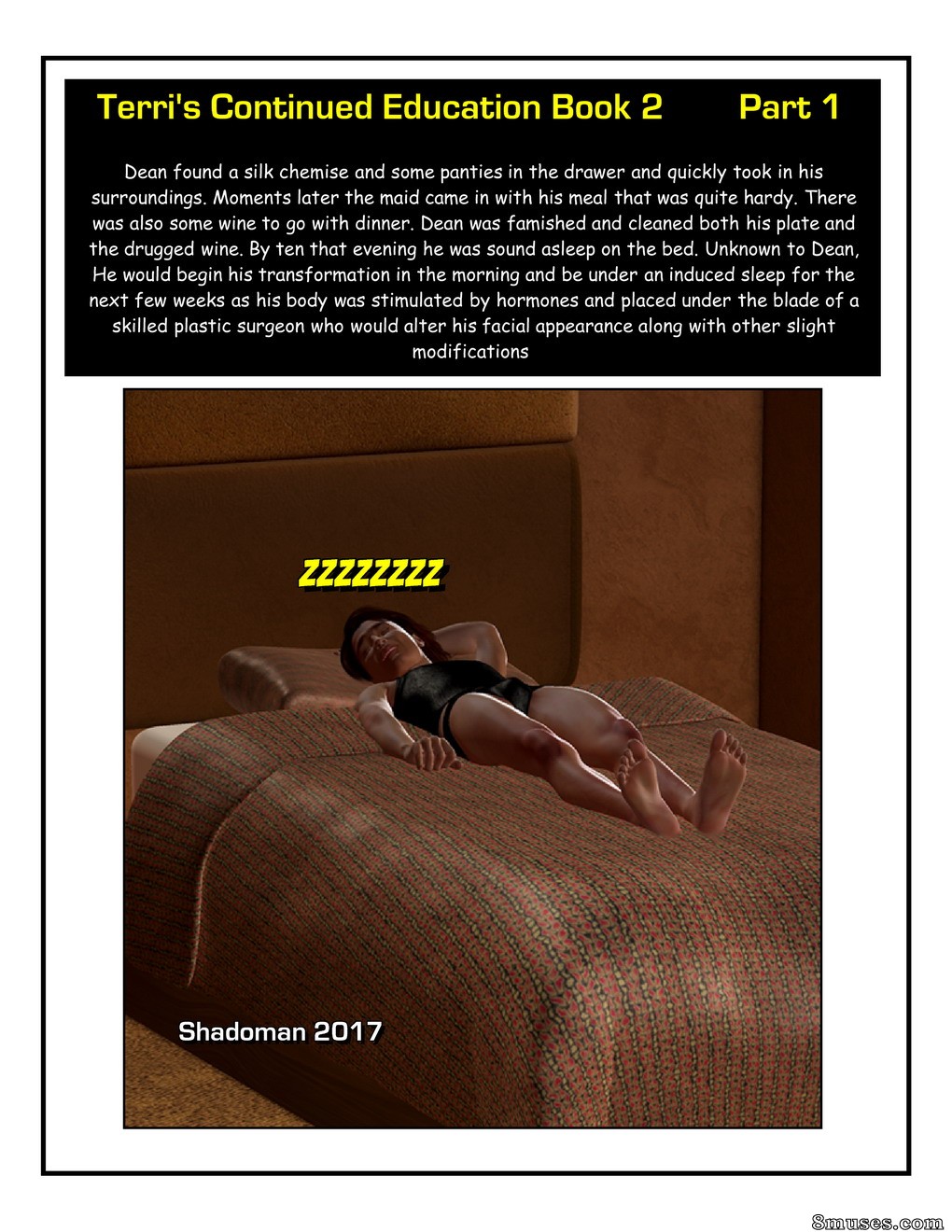 Terri's Continued Education Book 2 Part 1

Dean found a silk chemise and some panties in the drawer and quickly took in his surroundings. Moments later the maid came in with his meal that was quite hardy. There was also some wine to go with dinner. Dean was famished and cleaned both his plate and the drugged wine. By ten that evening he was sound asleep on the bed. Unknown to Dean, He would begin his transformation in the morning and be under an induced sleep for the next few weeks as his body was stimulated by hormones and placed under the blade of a skilled plastic surgeon who would alter his facial appearance along with other slight modifications

ZZZZZZZZ

Shadoman 2017

8muses.com